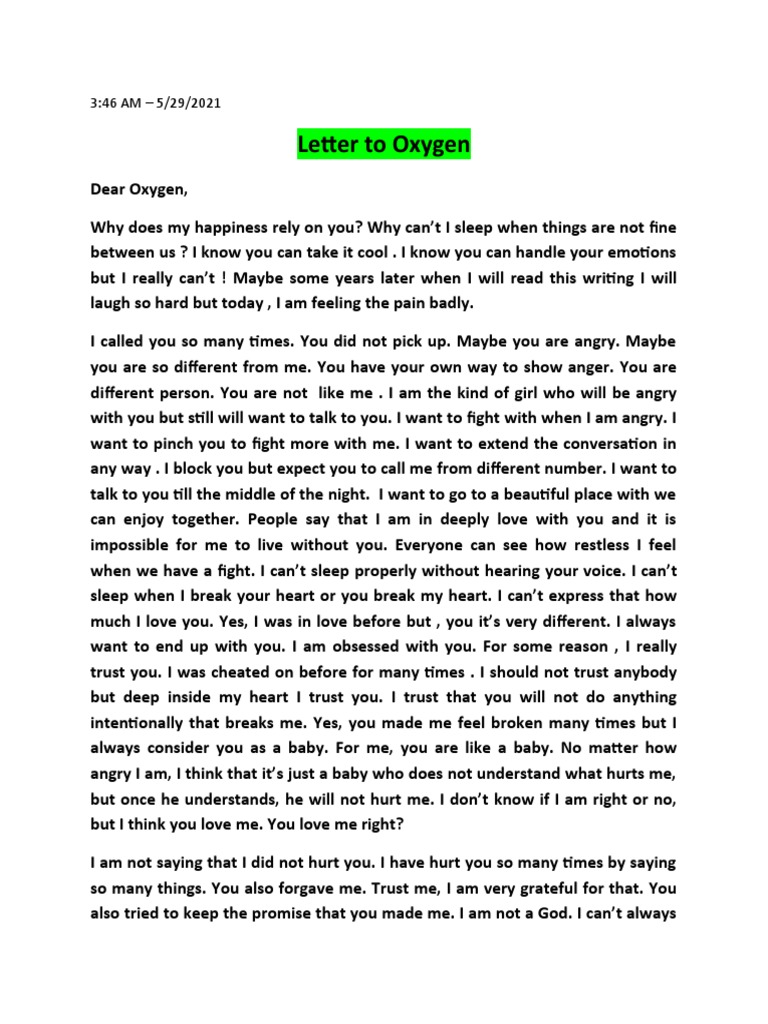 3:46 AM – 5/29/2021

Letter to Oxygen

Dear Oxygen,

Why does my happiness rely on you? Why can't I sleep when things are not fine between us ? I know you can take it cool . I know you can handle your emotions but I really can't ! Maybe some years later when I will read this writing I will laugh so hard but today , I am feeling the pain badly.

I called you so many times. You did not pick up. Maybe you are angry. Maybe you are so different from me. You have your own way to show anger. You are different person. You are not like me . I am the kind of girl who will be angry with you but still will want to talk to you. I want to fight with when I am angry. I want to pinch you to fight more with me. I want to extend the conversation in any way . I block you but expect you to call me from different number. I want to talk to you till the middle of the night. I want to go to a beautiful place with we can enjoy together. People say that I am in deeply love with you and it is impossible for me to live without you. Everyone can see how restless I feel when we have a fight. I can't sleep properly without hearing your voice. I can't sleep when I break your heart or you break my heart. I can't express that how much I love you. Yes, I was in love before but , you it's very different. I always want to end up with you. I am obsessed with you. For some reason , I really trust you. I was cheated on before for many times . I should not trust anybody but deep inside my heart I trust you. I trust that you will not do anything intentionally that breaks me. Yes, you made me feel broken many times but I always consider you as a baby. For me, you are like a baby. No matter how angry I am, I think that it's just a baby who does not understand what hurts me, but once he understands, he will not hurt me. I don't know if I am right or no, but I think you love me. You love me right?

I am not saying that I did not hurt you. I have hurt you so many times by saying so many things. You also forgave me. Trust me, I am very grateful for that. You also tried to keep the promise that you made me. I am not a God. I can't always